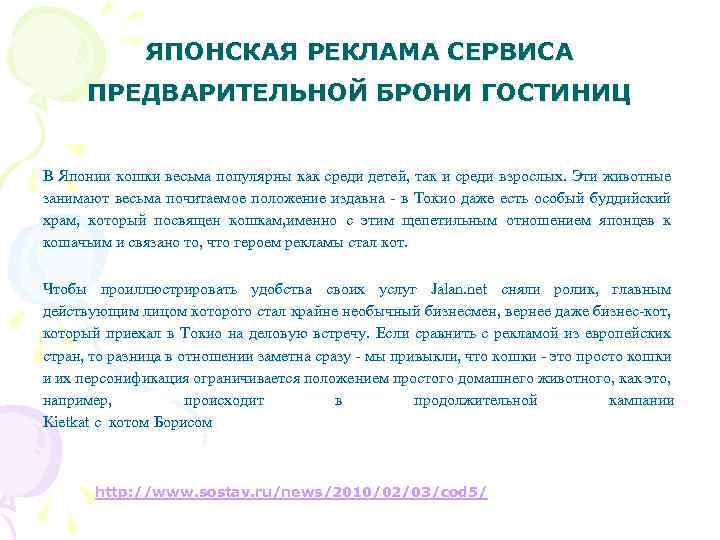 ЯПОНСКАЯ РЕКЛАМА СЕРВИСА ПРЕДВАРИТЕЛЬНОЙ БРОНИ ГОСТИНИЦ

В Японии кошки весьма популярны как среди детей, так и среди взрослых. Эти животные занимают весьма почитаемое положение издавна - в Токио даже есть особый буддийский храм, который посвящен кошкам,именно с этим щепетильным отношением японцев к кошачьим и связано то, что героем рекламы стал кот.

Чтобы проиллюстрировать удобства своих услуг Jalan.net сняли ролик, главным действующим лицом которого стал крайне необычный бизнесмен, вернее даже бизнес-кот, который приехал в Токио на деловую встречу. Если сравнить с рекламой из европейских стран, то разница в отношении заметна сразу - мы привыкли, что кошки - это просто кошки и их персонификация ограничивается положением простого домашнего животного, как это, например, происходит в продолжительной кампании Kietkat с котом Борисом

http://www.sostav.ru/news/2010/02/03/cod5/